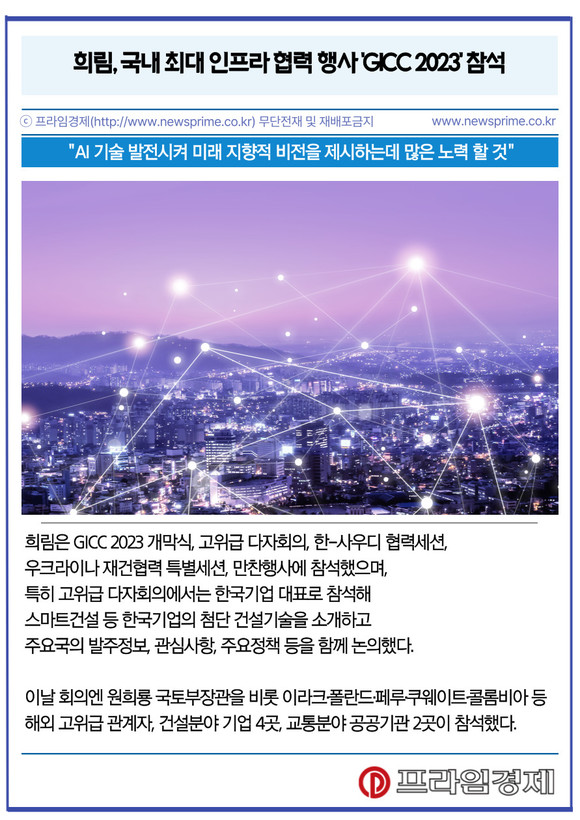 희림, 국내 최대 인프라 협력 행사 'GICC 2023' 참석

ⓒ 프라임경제(http://www.newsprime.co.kr) 무단전재 및 재배포금지

www.newsprime.co.kr

"AI 기술 발전시켜 미래 지향적 비전을 제시하는데 많은 노력 할 것"

희림은 GICC 2023 개막식, 고위급 다자회의, 한-사우디 협력세션, 우크라이나 재건협력 특별세션, 만찬행사에 참석했으며, 특히 고위급 다자회의에서는 한국기업 대표로 참석해 스마트건설 등 한국기업의 첨단 건설기술을 소개하고 주요국의 발주정보, 관심사항, 주요정책 등을 함께 논의했다.

이날 회의엔 원희룡 국토부장관을 비롯 이라크·폴란드·페루·쿠웨이트·콜롬비아 등 해외 고위급 관계자, 건설분야 기업 4곳, 교통분야 공공기관 2곳이 참석했다.

프라임경제